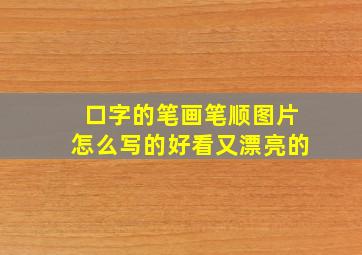 口字的笔画笔顺图片
怎么写的好看又漂亮的